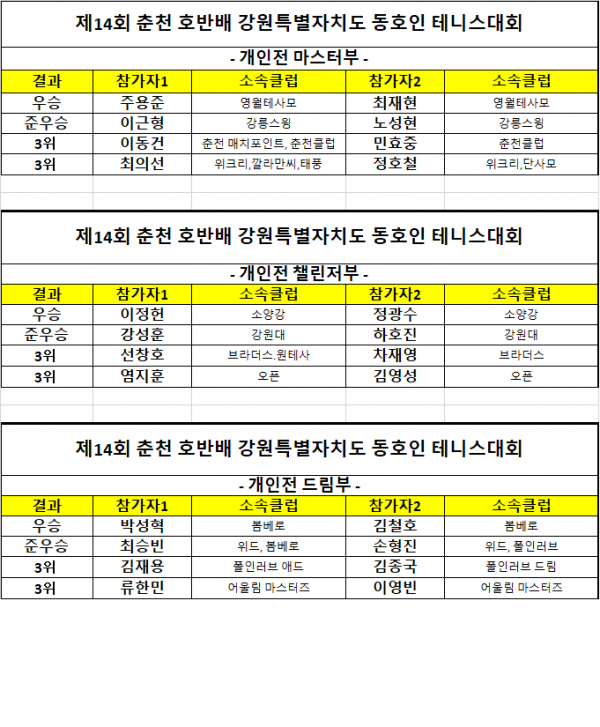 제14회 춘천 호반배 강원특별자치도 동호인 테니스대회

- 개인전 마스터부 -

| 결과 | 참가자1 | 소속클럽 | 참가자2 | 소속클럽 |
|---|---|---|---|---|
| 우승 | 주용준 | 영월테사모 | 최재현 | 영월테사모 |
| 준우승 | 이근형 | 강릉스윙 | 노성현 | 강릉스윙 |
| 3위 | 이동건 | 춘천 매치포인트, 춘천클럽 | 민효중 | 춘천클럽 |
| 3위 | 최의선 | 위크리,깔라만씨,태풍 | 정호철 | 위크리,단사모 |

제14회 춘천 호반배 강원특별자치도 동호인 테니스대회

- 개인전 챌린저부 -

| 결과 | 참가자1 | 소속클럽 | 참가자2 | 소속클럽 |
|---|---|---|---|---|
| 우승 | 이정헌 | 소양강 | 정광수 | 소양강 |
| 준우승 | 강성훈 | 강원대 | 하호진 | 강원대 |
| 3위 | 선창호 | 브라더스.원테사 | 차재영 | 브라더스 |
| 3위 | 염지훈 | 오픈 | 김영성 | 오픈 |

제14회 춘천 호반배 강원특별자치도 동호인 테니스대회

- 개인전 드림부 -

| 결과 | 참가자1 | 소속클럽 | 참가자2 | 소속클럽 |
|---|---|---|---|---|
| 우승 | 박성혁 | 봄베로 | 김철호 | 봄베로 |
| 준우승 | 최승빈 | 위드, 봄베로 | 손형진 | 위드, 폴인러브 |
| 3위 | 김재용 | 폴인러브 애드 | 김종국 | 폴인러브 드림 |
| 3위 | 류한민 | 어울림 마스터즈 | 이영빈 | 어울림 마스터즈 |